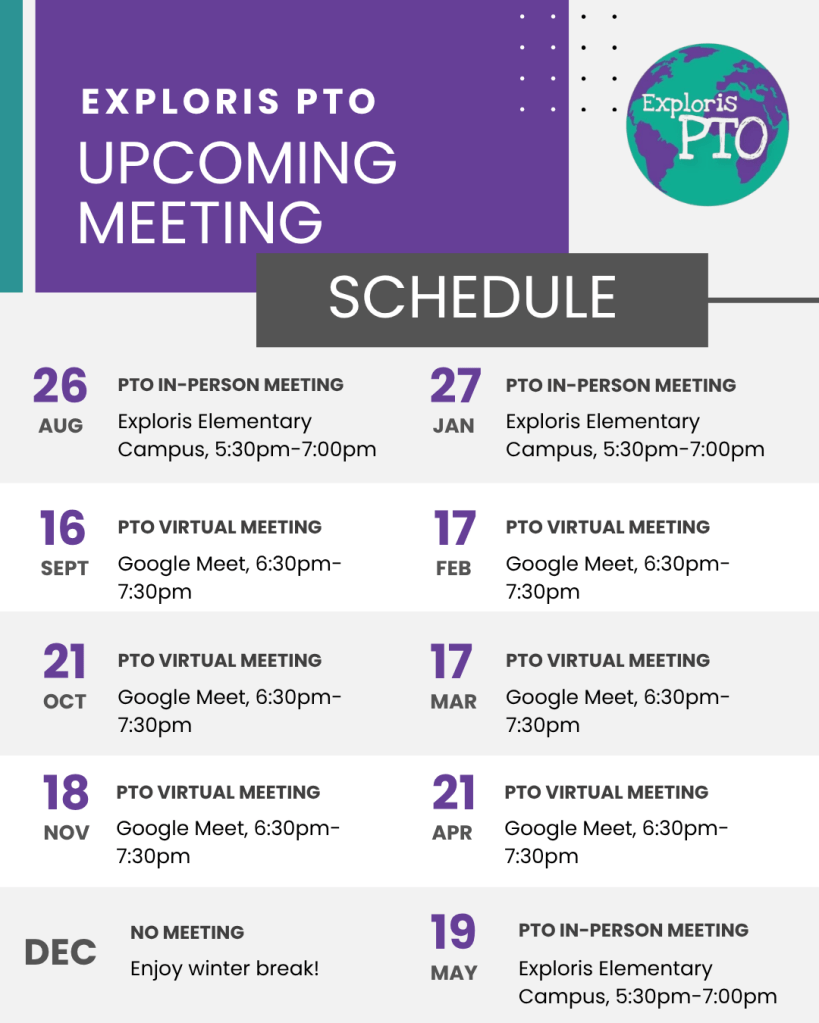 EXPLORIS PTO

UPCOMING MEETING

SCHEDULE

Exploris PTO

26
AUG

PTO IN-PERSON MEETING

Exploris Elementary Campus, 5:30pm-7:00pm

16
SEPT

PTO VIRTUAL MEETING

Google Meet, 6:30pm-7:30pm

21
OCT

PTO VIRTUAL MEETING

Google Meet, 6:30pm-7:30pm

18
NOV

PTO VIRTUAL MEETING

Google Meet, 6:30pm-7:30pm

DEC

NO MEETING

Enjoy winter break!

27
JAN

PTO IN-PERSON MEETING

Exploris Elementary Campus, 5:30pm-7:00pm

17
FEB

PTO VIRTUAL MEETING

Google Meet, 6:30pm-7:30pm

17
MAR

PTO VIRTUAL MEETING

Google Meet, 6:30pm-7:30pm

21
APR

PTO VIRTUAL MEETING

Google Meet, 6:30pm-7:30pm

19
MAY

PTO IN-PERSON MEETING

Exploris Elementary Campus, 5:30pm-7:00pm